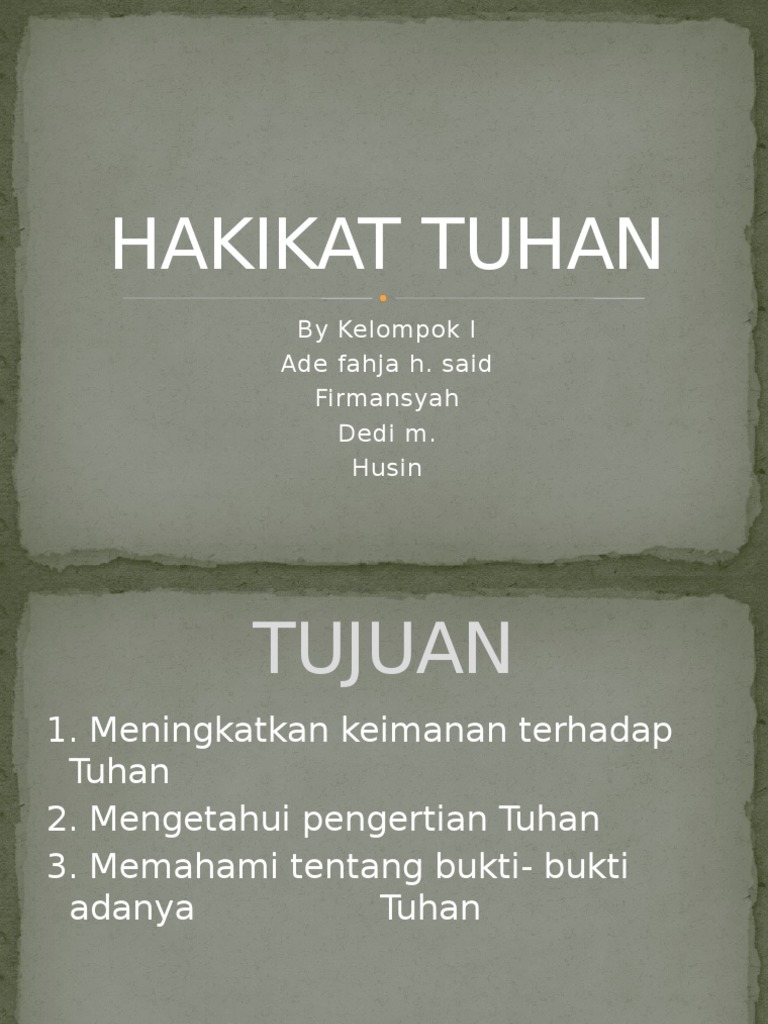 HAKIKAT TUHAN

By Kelompok I
Ade fahja h. said
Firmansyah
Dedi m.
Husin

TUJUAN

1. Meningkatkan keimanan terhadap Tuhan
2. Mengetahui pengertian Tuhan
3. Memahami tentang bukti- bukti adanya Tuhan